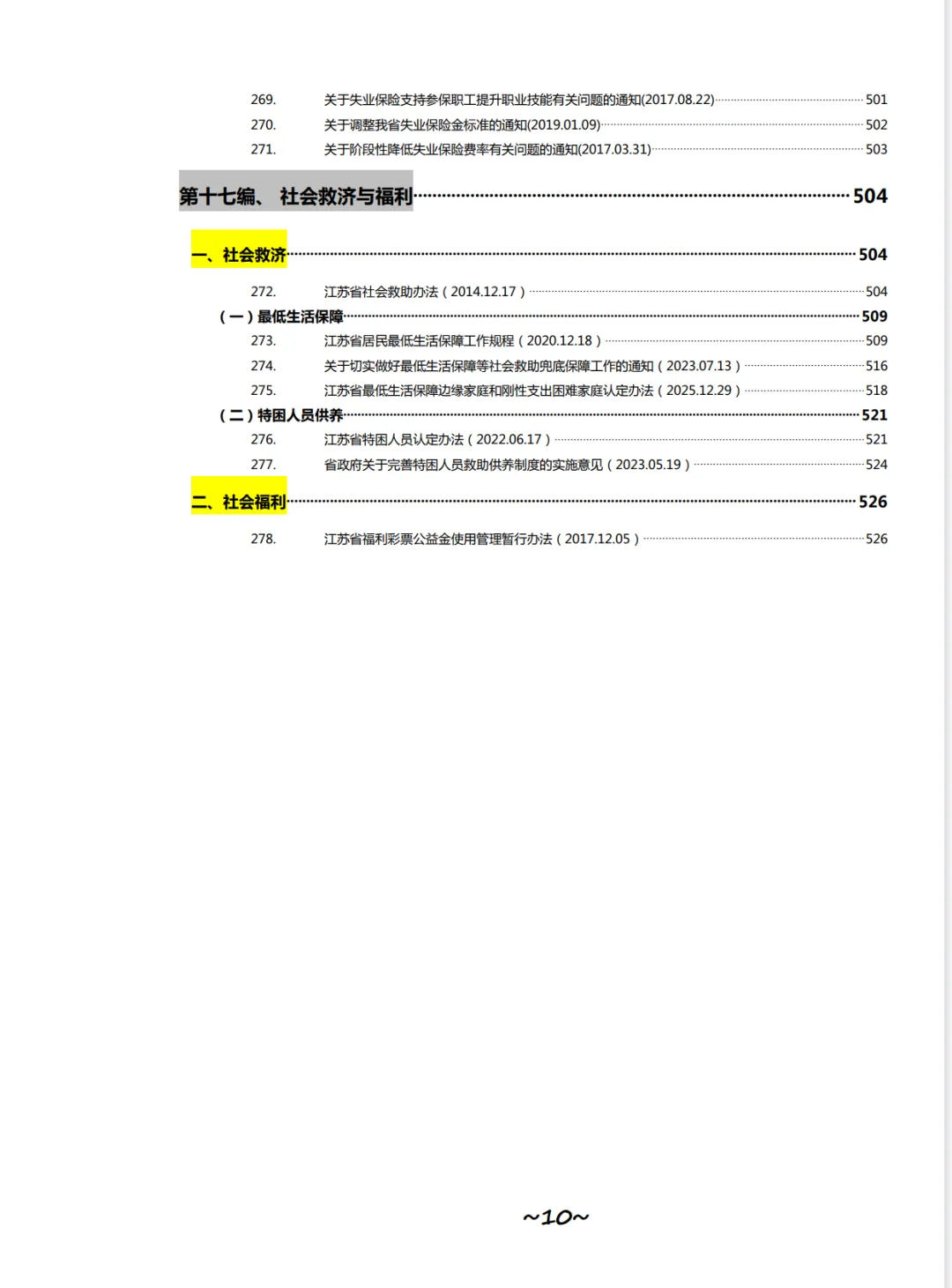 269. 关于失业保险支持参保职工提升职业技能有关问题的通知(2017.08.22) 501
270. 关于调整我省失业保险金标准的通知(2019.01.09) 502
271. 关于阶段性降低失业保险费率有关问题的通知(2017.03.31) 503

第十七编、 社会救济与福利 504

一、社会救济 504

272. 江苏省社会救助办法（2014.12.17） 504
（一）最低生活保障 509
273. 江苏省居民最低生活保障工作规程（2020.12.18） 509
274. 关于切实做好最低生活保障等社会救助兜底保障工作的通知（2023.07.13） 516
275. 江苏省最低生活保障边缘家庭和刚性支出困难家庭认定办法（2025.12.29） 518
（二）特困人员供养 521
276. 江苏省特困人员认定办法（2022.06.17） 521
277. 省政府关于完善特困人员救助供养制度的实施意见（2023.05.19） 524

二、社会福利 526

278. 江苏省福利彩票公益金使用管理暂行办法（2017.12.05） 526

~10~